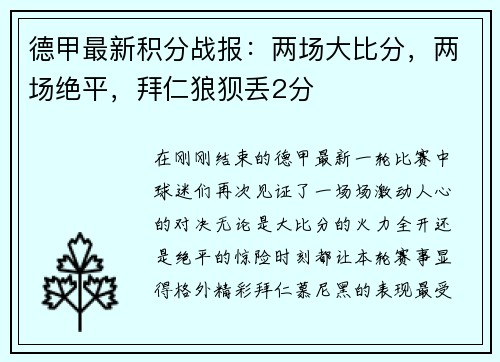 德甲最新积分战报：两场大比分，两场绝平，拜仁狼狈丢2分

在刚刚结束的德甲最新一轮比赛中球迷们再次见证了一场场激动人心的对决无论是大比分的火力全开还是绝平的惊险时刻都让本轮赛事显得格外精彩拜仁慕尼黑的表现最受